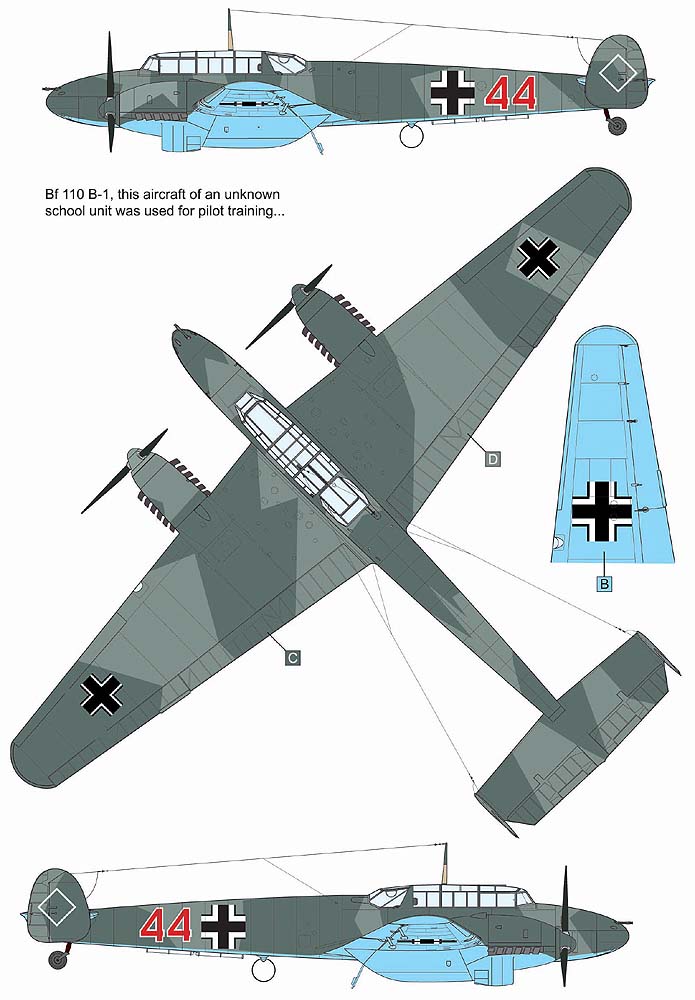 44

Bf 110 B-1, this aircraft of an unknown school unit was used for pilot training...

D

B

C

44